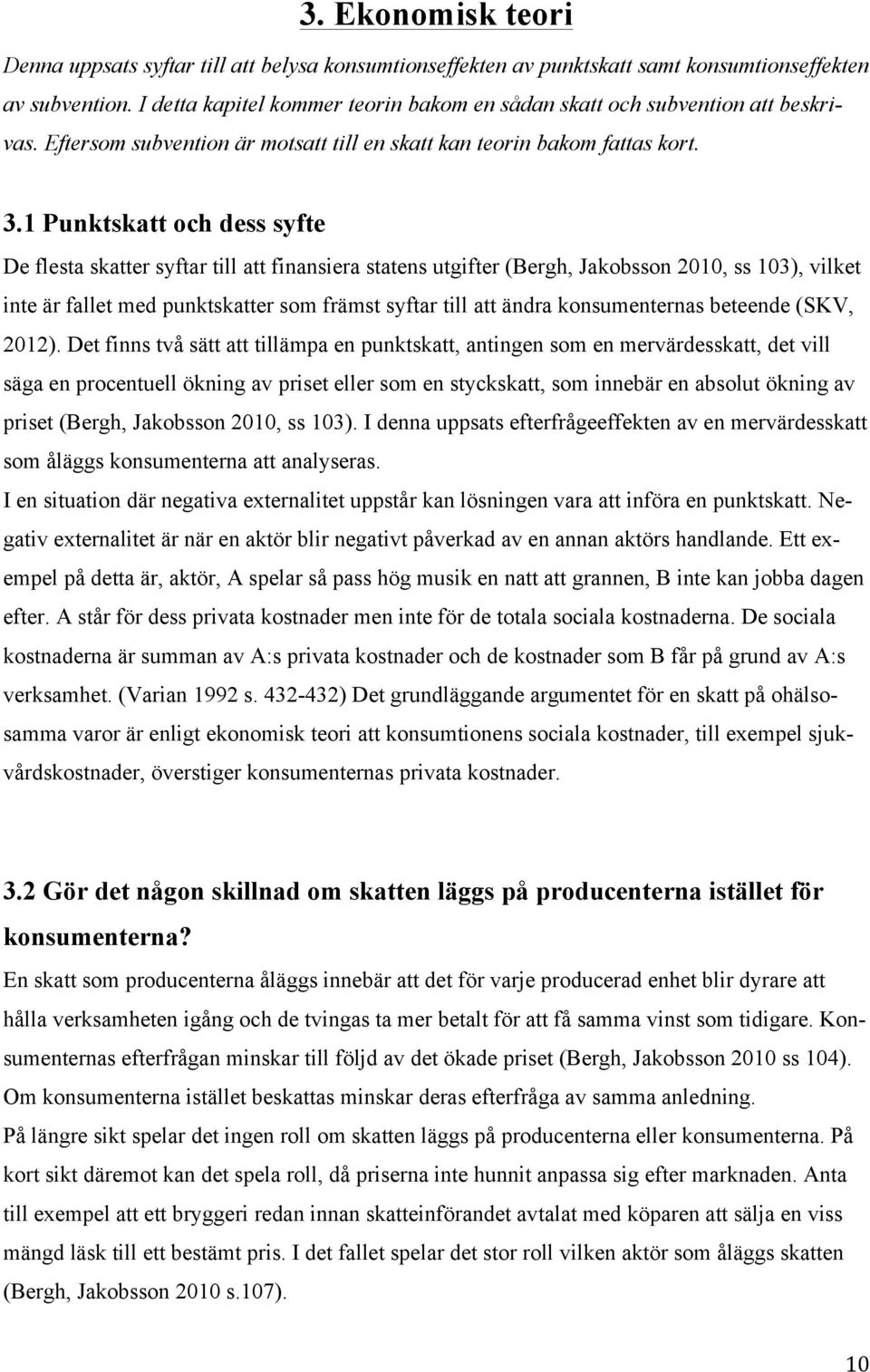 3. Ekonomisk teori

Denna uppsats syftar till att belysa konsumtionseffekten av punktskatt samt konsumtionseffekten av subvention. I detta kapitel kommer teorin bakom en sådan skatt och subvention att beskrivas. Eftersom subvention är motsatt till en skatt kan teorin bakom fattas kort.

3.1 Punktskatt och dess syfte

De flesta skatter syftar till att finansiera statens utgifter (Bergh, Jakobsson 2010, ss 103), vilket inte är fallet med punktskatter som främst syftar till att ändra konsumenternas beteende (SKV, 2012). Det finns två sätt att tillämpa en punktskatt, antingen som en mervärdesskatt, det vill säga en procentuell ökning av priset eller som en styckskatt, som innebär en absolut ökning av priset (Bergh, Jakobsson 2010, ss 103). I denna uppsats efterfrågeeffekten av en mervärdesskatt som åläggs konsumenterna att analyseras.

I en situation där negativa externalitet uppstår kan lösningen vara att införa en punktskatt. Negativ externalitet är när en aktör blir negativt påverkad av en annan aktörs handlande. Ett exempel på detta är, aktör, A spelar så pass hög musik en natt att grannen, B inte kan jobba dagen efter. A står för dess privata kostnader men inte för de totala sociala kostnaderna. De sociala kostnaderna är summan av A:s privata kostnader och de kostnader som B får på grund av A:s verksamhet. (Varian 1992 s. 432-432) Det grundläggande argumentet för en skatt på ohälsosamma varor är enligt ekonomisk teori att konsumtionens sociala kostnader, till exempel sjukvårdskostnader, överstiger konsumenternas privata kostnader.

3.2 Gör det någon skillnad om skatten läggs på producenterna istället för konsumenterna?

En skatt som producenterna åläggs innebär att det för varje producerad enhet blir dyrare att hålla verksamheten igång och de tvingas ta mer betalt för att få samma vinst som tidigare. Konsumenternas efterfrågan minskar till följd av det ökade priset (Bergh, Jakobsson 2010 ss 104). Om konsumenterna istället beskattas minskar deras efterfråga av samma anledning.

På längre sikt spelar det ingen roll om skatten läggs på producenterna eller konsumenterna. På kort sikt däremot kan det spela roll, då priserna inte hunnit anpassa sig efter marknaden. Anta till exempel att ett bryggeri redan innan skatteinförandet avtalat med köparen att sälja en viss mängd läsk till ett bestämt pris. I det fallet spelar det stor roll vilken aktör som åläggs skatten (Bergh, Jakobsson 2010 s.107).

10